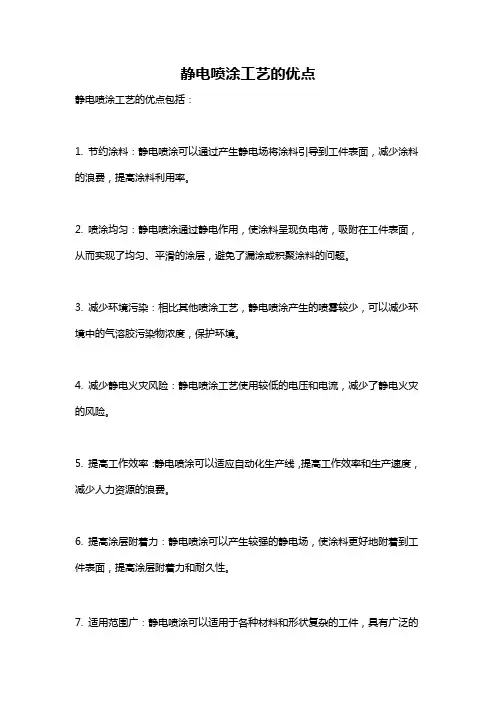 静电喷涂工艺的优点

静电喷涂工艺的优点包括：

1. 节约涂料：静电喷涂可以通过产生静电场将涂料引导到工件表面，减少涂料的浪费，提高涂料利用率。

2. 喷涂均匀：静电喷涂通过静电作用，使涂料呈现负电荷，吸附在工件表面，从而实现了均匀、平滑的涂层，避免了漏涂或积聚涂料的问题。

3. 减少环境污染：相比其他喷涂工艺，静电喷涂产生的喷雾较少，可以减少环境中的气溶胶污染物浓度，保护环境。

4. 减少静电火灾风险：静电喷涂工艺使用较低的电压和电流，减少了静电火灾的风险。

5. 提高工作效率：静电喷涂可以适应自动化生产线，提高工作效率和生产速度，减少人力资源的浪费。

6. 提高涂层附着力：静电喷涂可以产生较强的静电场，使涂料更好地附着到工件表面，提高涂层附着力和耐久性。

7. 适用范围广：静电喷涂可以适用于各种材料和形状复杂的工件，具有广泛的